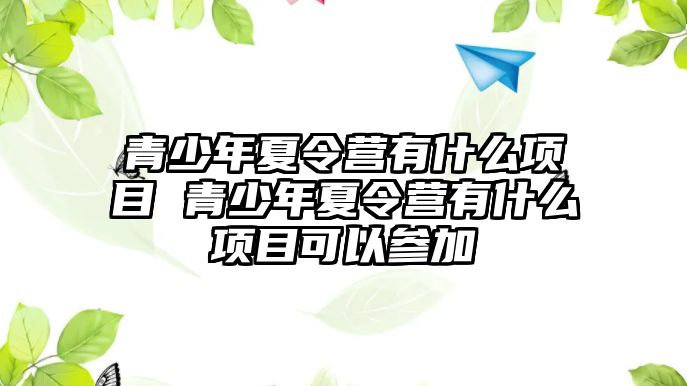 青少年夏令营有什么项目 青少年夏令营有什么项目可以参加